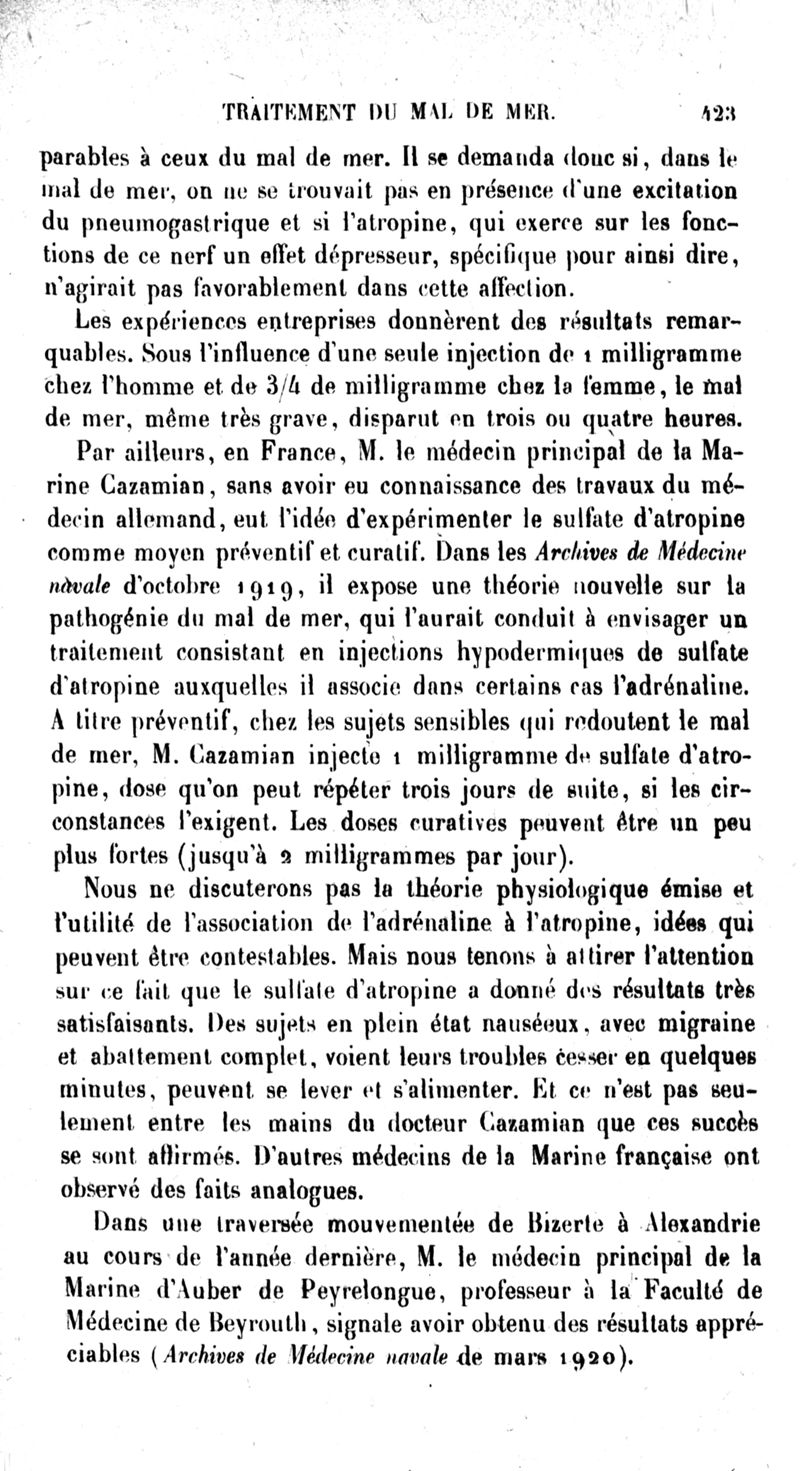 TRAITEMENT DU MAL DE MER. 423

parables à ceux du mal de mer. Il se demanda donc si, dans le mal de mer, on ne se trouvait pas en présence d'une excitation du pneumogastrique et si l'atropine, qui exerce sur les fonctions de ce nerf un effet dépresseur, spécifique pour ainsi dire, n'agirait pas favorablement dans cette affection.

Les expériences entreprises donnèrent des résultats remarquables. Sous l'influence d'une seule injection de 1 milligramme chez l'homme et de 3/4 de milligramme chez la femme, le mal de mer, même très grave, disparut en trois ou quatre heures.

Par ailleurs, en France, M. le médecin principal de la Marine Cazamian, sans avoir eu connaissance des travaux du médecin allemand, eut l'idée d'expérimenter le sulfate d'atropine comme moyen préventif et curatif. Dans les Archives de Médecine navale d'octobre 1919, il expose une théorie nouvelle sur la pathogénie du mal de mer, qui l'aurait conduit à envisager un traitement consistant en injections hypodermiques de sulfate d'atropine auxquelles il associe dans certains cas l'adrénaline. A titre préventif, chez les sujets sensibles qui redoutent le mal de mer, M. Cazamian injecte 1 milligramme de sulfate d'atropine, dose qu'on peut répéter trois jours de suite, si les circonstances l'exigent. Les doses curatives peuvent être un peu plus fortes (jusqu'à 2 milligrammes par jour).

Nous ne discuterons pas la théorie physiologique émise et l'utilité de l'association de l'adrénaline à l'atropine, idées qui peuvent être contestables. Mais nous tenons à attirer l'attention sur ce fait que le sulfate d'atropine a donné des résultats très satisfaisants. Des sujets en plein état nauséeux, avec migraine et abattement complet, voient leurs troubles cesser en quelques minutes, peuvent se lever et s'alimenter. Et ce n'est pas seulement entre les mains du docteur Cazamian que ces succès se sont affirmés. D'autres médecins de la Marine française ont observé des faits analogues.

Dans une traversée mouvementée de Bizerte à Alexandrie au cours de l'année dernière, M. le médecin principal de la Marine d'Auber de Peyrelongue, professeur à la Faculté de Médecine de Beyrouth, signale avoir obtenu des résultats appréciables (Archives de Médecine navale de mars 1920).